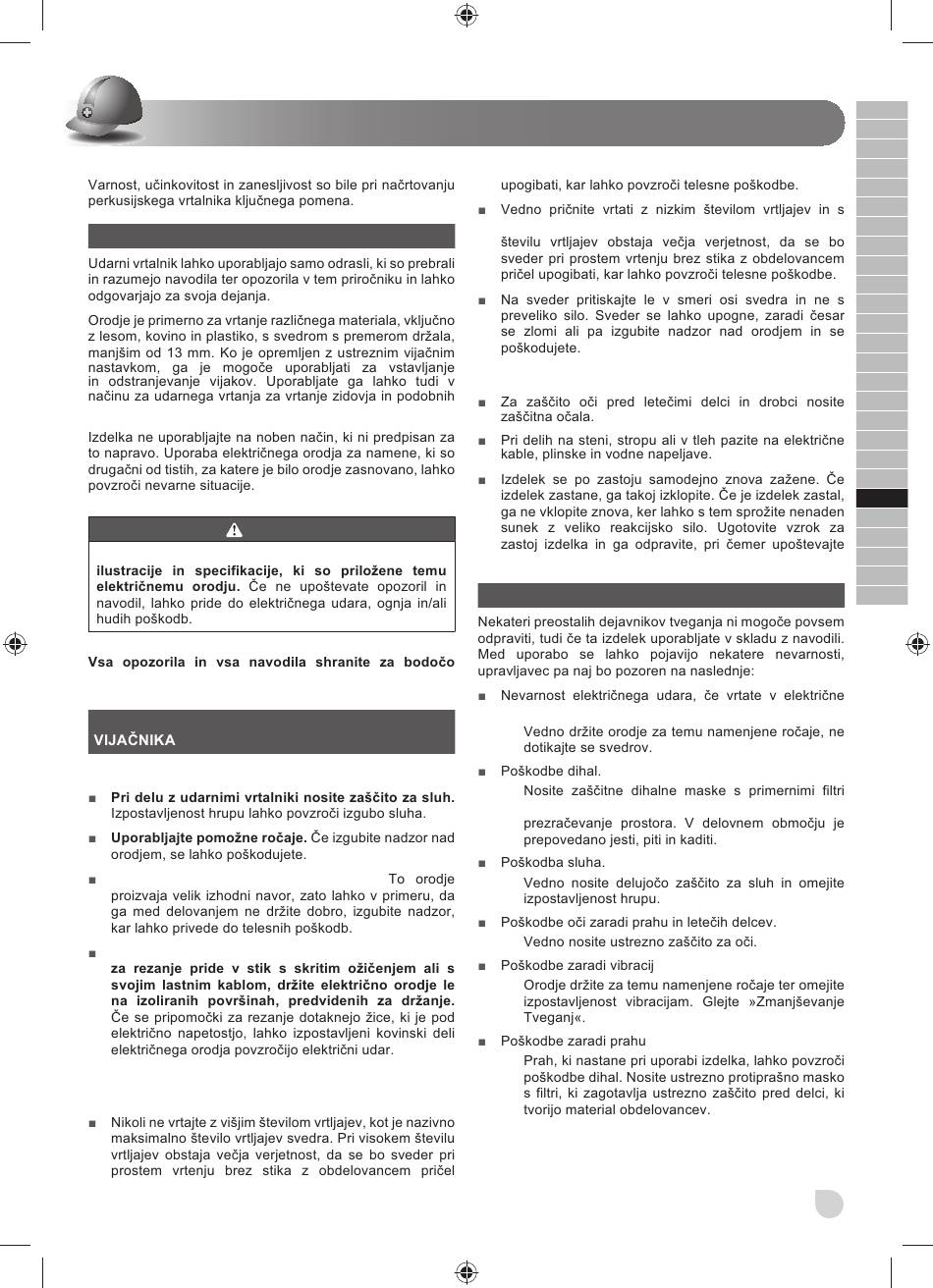 Varnost, učinkovitost in zanesljivost so bile pri načrtovanju perkusijskega vrtalnika ključnega pomena.

Udarni vrtalnik lahko uporabljajo samo odrasli, ki so prebrali in razumejo navodila ter opozorila v tem priročniku in lahko odgovarjajo za svoja dejanja.

Orodje je primerno za vrtanje različnega materiala, vključno z lesom, kovino in plastiko, s svedrom s premerom držala, manjšim od 13 mm. Ko je opremljen z ustreznim vijačnim nastavkom, ga je mogoče uporabljati za vstavljanje in odstranjevanje vijakov. Uporabljate ga lahko tudi v načinu za udarnega vrtanja za vrtanje zidovja in podobnih

Izdelka ne uporabljajte na noben način, ki ni predpisan za to napravo. Uporaba električnega orodja za namene, ki so drugačni od tistih, za katere je bilo orodje zasnovano, lahko povzroči nevarne situacije.

ilustracije in specifikacije, ki so priložene temu električnemu orodju. Če ne upoštevate opozoril in navodil, lahko pride do električnega udara, ognja in/ali hudih poškodb.

Vsa opozorila in vsa navodila shranite za bodočo

VIJAČNIKA

■ Pri delu z udarnimi vrtalniki nosite zaščito za sluh. Izpostavljenost hrupu lahko povzroči izgubo sluha.

■ Uporabljajte pomožne ročaje. Če izgubite nadzor nad orodjem, se lahko poškodujete.

■ To orodje proizvaja velik izhodni navor, zato lahko v primeru, da ga med delovanjem ne držite dobro, izgubite nadzor, kar lahko privede do telesnih poškodb.

■ za rezanje pride v stik s skritim ožičenjem ali s svojim lastnim kablom, držite električno orodje le na izoliranih površinah, predvidenih za držanje. Če se pripomočki za rezanje dotaknejo žice, ki je pod električno napetostjo, lahko izpostavljeni kovinski deli električnega orodja povzročijo električni udar.

■ Nikoli ne vrtajte z višjim številom vrtljajev, kot je nazivno maksimalno število vrtljajev svedra. Pri visokem številu vrtljajev obstaja večja verjetnost, da se bo sveder pri prostem vrtenju brez stika z obdelovancem pričel upogibati, kar lahko povzroči telesne poškodbe.

■ Vedno pričnite vrtati z nizkim številom vrtljajev in s

številu vrtljajev obstaja večja verjetnost, da se bo sveder pri prostem vrtenju brez stika z obdelovancem pričel upogibati, kar lahko povzroči telesne poškodbe.

■ Na sveder pritiskajte le v smeri osi svedra in ne s preveliko silo. Sveder se lahko upogne, zaradi česar se zlomi ali pa izgubite nadzor nad orodjem in se poškodujete.

■ Za zaščito oči pred letečimi delci in drobci nosite zaščitna očala.

■ Pri delih na steni, stropu ali v tleh pazite na električne kable, plinske in vodne napeljave.

■ Izdelek se po zastoju samodejno znova zažene. Če izdelek zastane, ga takoj izklopite. Če je izdelek zastal, ga ne vklopite znova, ker lahko s tem sprožite nenaden sunek z veliko reakcijsko silo. Ugotovite vzrok za zastoj izdelka in ga odpravite, pri čemer upoštevajte

Nekateri preostalih dejavnikov tveganja ni mogoče povsem odpraviti, tudi če ta izdelek uporabljate v skladu z navodili. Med uporabo se lahko pojavijo nekatere nevarnosti, upravljavec pa naj bo pozoren na naslednje:

■ Nevarnost električnega udara, če vrtate v električne

Vedno držite orodje za temu namenjene ročaje, ne dotikajte se svedrov.

■ Poškodbe dihal.
Nosite zaščitne dihalne maske s primernimi filtri

prezračevanje prostora. V delovnem območju je prepovedano jesti, piti in kaditi.

■ Poškodba sluha.
Vedno nosite delujočo zaščito za sluh in omejite izpostavljenost hrupu.

■ Poškodbe oči zaradi prahu in letečih delcev.
Vedno nosite ustrezno zaščito za oči.

■ Poškodbe zaradi vibracij
Orodje držite za temu namenjene ročaje ter omejite izpostavljenost vibracijam. Glejte »Zmanjševanje Tveganj«.

■ Poškodbe zaradi prahu
Prah, ki nastane pri uporabi izdelka, lahko povzroči poškodbe dihal. Nosite ustrezno protiprašno masko s filtri, ki zagotavlja ustrezno zaščito pred delci, ki tvorijo material obdelovancev.